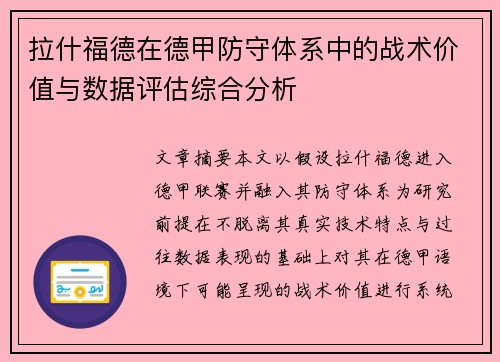 拉什福德在德甲防守体系中的战术价值与数据评估综合分析

文章摘要本文以假设拉什福德进入德甲联赛并融入其防守体系为研究前提在不脱离其真实技术特点与过往数据表现的基础上对其在德甲语境下可能呈现的战术价值进行系统